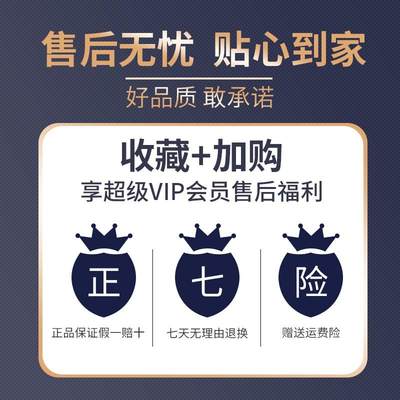 售后无忧 贴心到家

好品质 敢承诺

收藏+加购

享超级VIP会员售后福利

正

正品保证假一赔十

七

七天无理由退换

险

赠送运费险